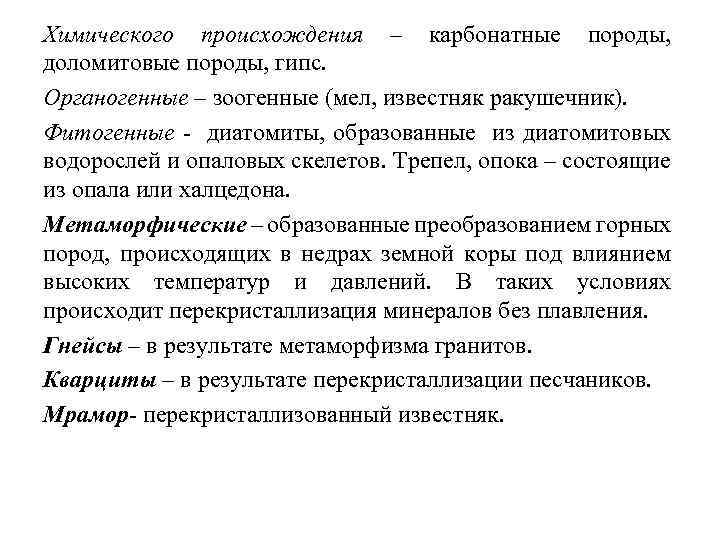 Химического происхождения – карбонатные породы, доломитовые породы, гипс.

Органогенные – зоогенные (мел, известняк ракушечник).

Фитогенные - диатомиты, образованные из диатомитовых водорослей и опаловых скелетов. Трепел, опока – состоящие из опала или халцедона.

Метаморфические – образованные преобразованием горных пород, происходящих в недрах земной коры под влиянием высоких температур и давлений. В таких условиях происходит перекристаллизация минералов без плавления.

Гнейсы – в результате метаморфизма гранитов.

Кварциты – в результате перекристаллизации песчаников.

Мрамор- перекристаллизованный известняк.